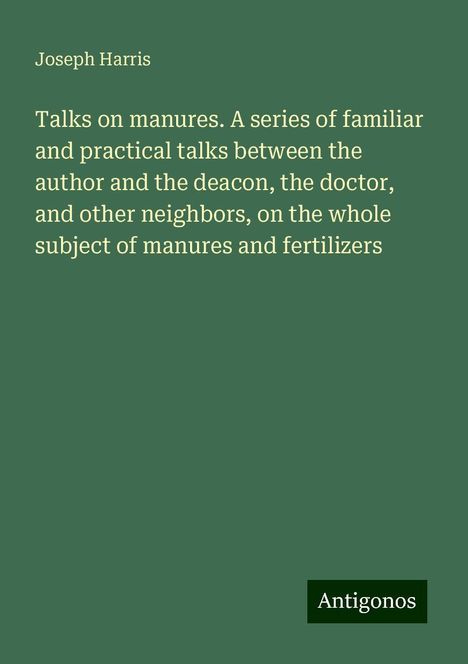 Joseph Harris

Talks on manures. A series of familiar and practical talks between the author and the deacon, the doctor, and other neighbors, on the whole subject of manures and fertilizers

Antigonos